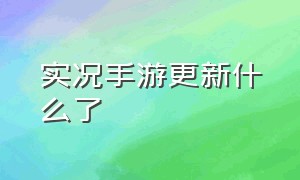 实况手游更新什么了